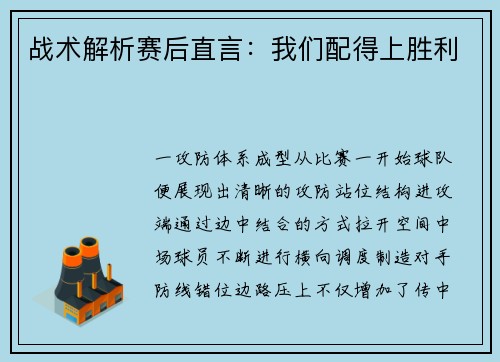 战术解析赛后直言：我们配得上胜利

一攻防体系成型从比赛一开始球队便展现出清晰的攻防站位结构进攻端通过边中结合的方式拉开空间中场球员不断进行横向调度制造对手防线错位边路压上不仅增加了传中